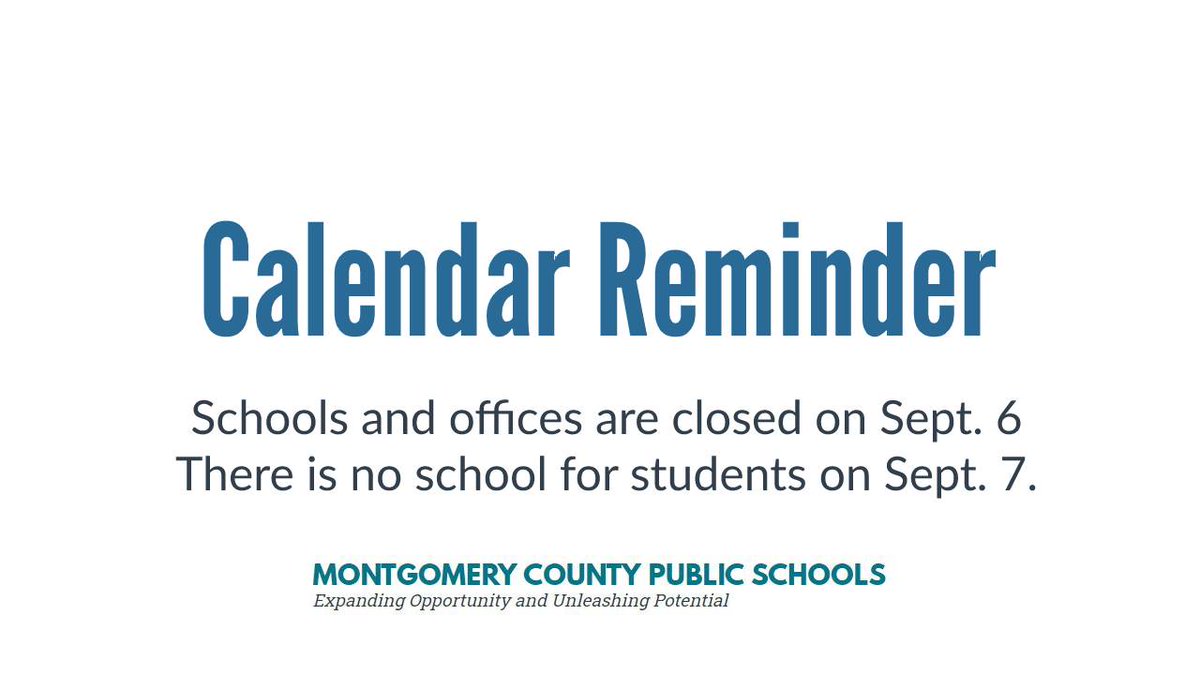 Calendar Reminder

Schools and offices are closed on Sept. 6
There is no school for students on Sept. 7.

MONTGOMERY COUNTY PUBLIC SCHOOLS
Expanding Opportunity and Unleashing Potential